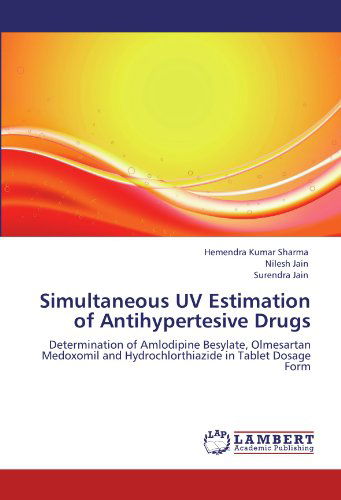 Hemendra Kumar Sharma
Nilesh Jain
Surendra Jain

Simultaneous UV Estimation of Antihypertesive Drugs

Determination of Amlodipine Besylate, Olmesartan Medoxomil and Hydrochlorthiazide in Tablet Dosage Form

LAP LAMBERT Academic Publishing